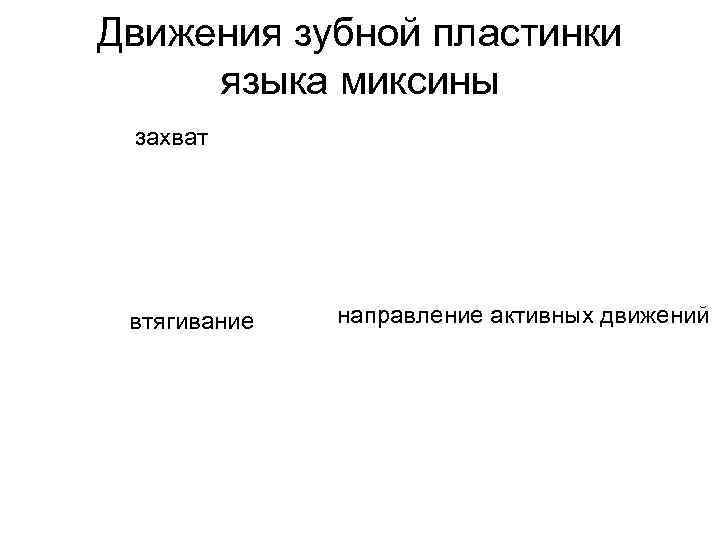 Движения зубной пластинки языка миксины

захват

втягивание

направление активных движений